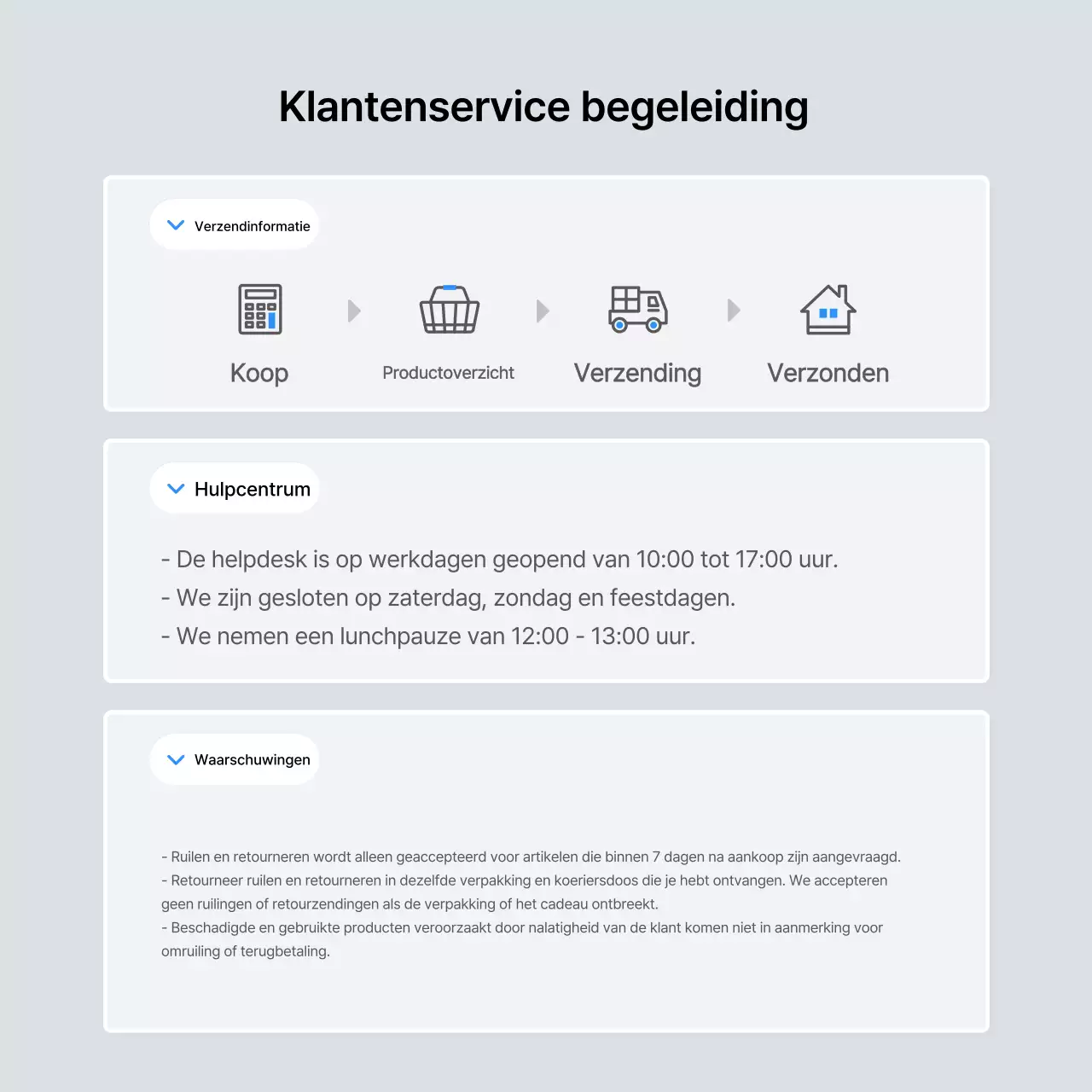 Klantenservice begeleiding

Verzendinformatie

Koop

Productoverzicht

Verzending

Verzonden

Hulpcentrum

- De helpdesk is op werkdagen geopend van 10:00 tot 17:00 uur.
- We zijn gesloten op zaterdag, zondag en feestdagen.
- We nemen een lunchpauze van 12:00 - 13:00 uur.

Waarschuwingen

- Ruilen en retourneren wordt alleen geaccepteerd voor artikelen die binnen 7 dagen na aankoop zijn aangevraagd.
- Retourneer ruilen en retourneren in dezelfde verpakking en koeriersdoos die je hebt ontvangen. We accepteren geen ruilingen of retourzendingen als de verpakking of het cadeau ontbreekt.
- Beschadigde en gebruikte producten veroorzaakt door nalatigheid van de klant komen niet in aanmerking voor omruiling of terugbetaling.